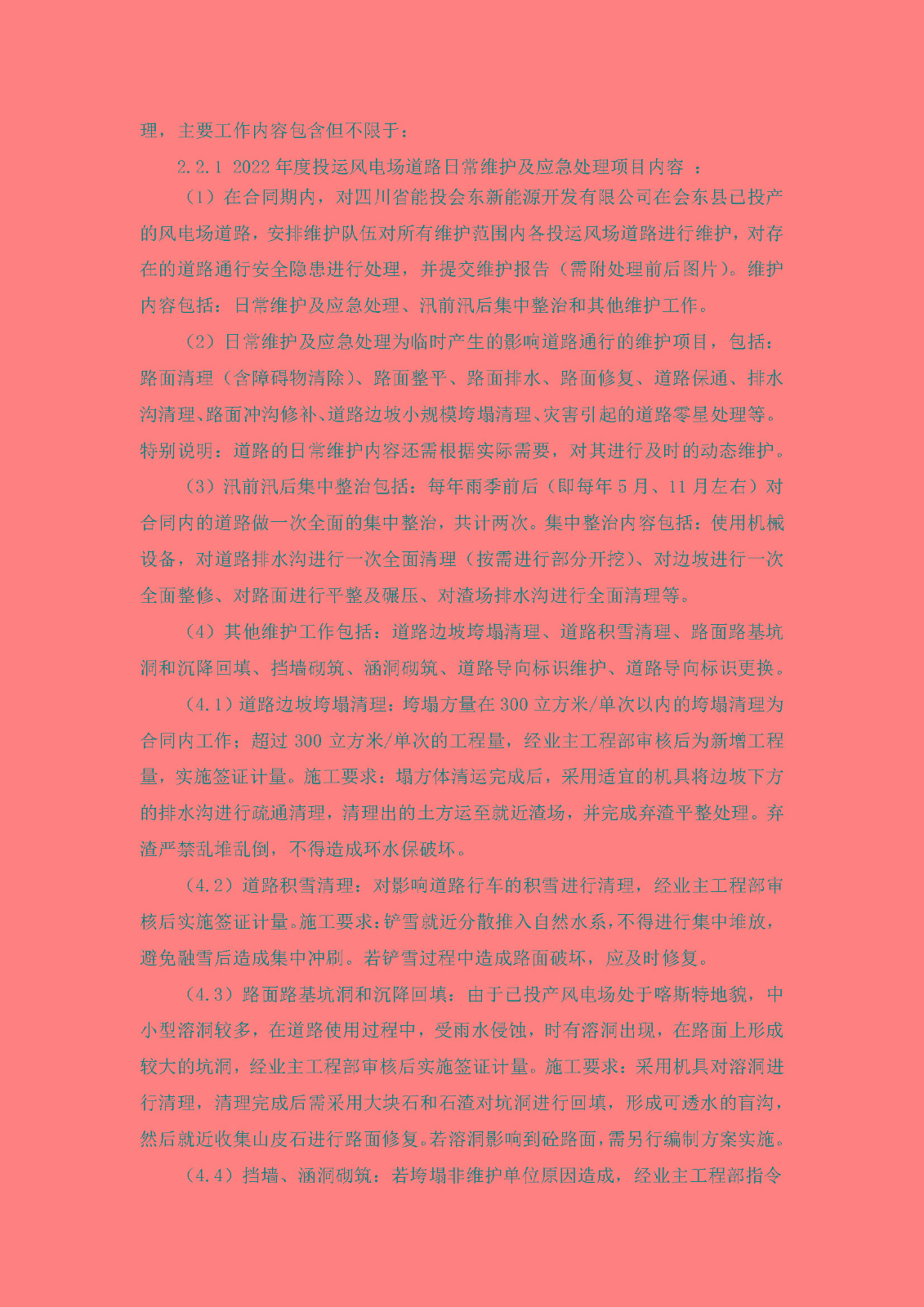 理，主要工作内容包含但不限于：

2.2.1 2022年度投运风电场道路日常维护及应急处理项目内容 ：

（1）在合同期内，对四川省能投会东新能源开发有限公司在会东县已投产的风电场道路，安排维护队伍对所有维护范围内各投运风场道路进行维护，对存在的道路通行安全隐患进行处理，并提交维护报告（需附处理前后图片）。维护内容包括：日常维护及应急处理、汛前汛后集中整治和其他维护工作。

（2）日常维护及应急处理为临时产生的影响道路通行的维护项目，包括：路面清理（含障碍物清除）、路面整平、路面排水、路面修复、道路保通、排水沟清理、路面冲沟修补、道路边坡小规模垮塌清理、灾害引起的道路零星处理等。特别说明：道路的日常维护内容还需根据实际需要，对其进行及时的动态维护。

（3）汛前汛后集中整治包括：每年雨季前后（即每年5月、11月左右）对合同内的道路做一次全面的集中整治，共计两次。集中整治内容包括：使用机械设备，对道路排水沟进行一次全面清理（按需进行部分开挖）、对边坡进行一次全面整修、对路面进行平整及碾压、对渣场排水沟进行全面清理等。

（4）其他维护工作包括：道路边坡垮塌清理、道路积雪清理、路面路基坑洞和沉降回填、挡墙砌筑、涵洞砌筑、道路导向标识维护、道路导向标识更换。

（4.1）道路边坡垮塌清理：垮塌方量在300立方米/单次以内的垮塌清理为合同内工作；超过300立方米/单次的工程量，经业主工程部审核后为新增工程量，实施签证计量。施工要求：塌方体清运完成后，采用适宜的机具将边坡下方的排水沟进行疏通清理，清理出的土方运至就近渣场，并完成弃渣平整处理。弃渣严禁乱堆乱倒，不得造成环水保破坏。

（4.2）道路积雪清理：对影响道路行车的积雪进行清理，经业主工程部审核后实施签证计量。施工要求：铲雪就近分散推入自然水系，不得进行集中堆放，避免融雪后造成集中冲刷。若铲雪过程中造成路面破坏，应及时修复。

（4.3）路面路基坑洞和沉降回填：由于已投产风电场处于喀斯特地貌，中小型溶洞较多，在道路使用过程中，受雨水侵蚀，时有溶洞出现，在路面上形成较大的坑洞，经业主工程部审核后实施签证计量。施工要求：采用机具对溶洞进行清理，清理完成后需采用大块石和石渣对坑洞进行回填，形成可透水的盲沟，然后就近收集山皮石进行路面修复。若溶洞影响到砼路面，需另行编制方案实施。

（4.4）挡墙、涵洞砌筑：若垮塌非维护单位原因造成，经业主工程部指令